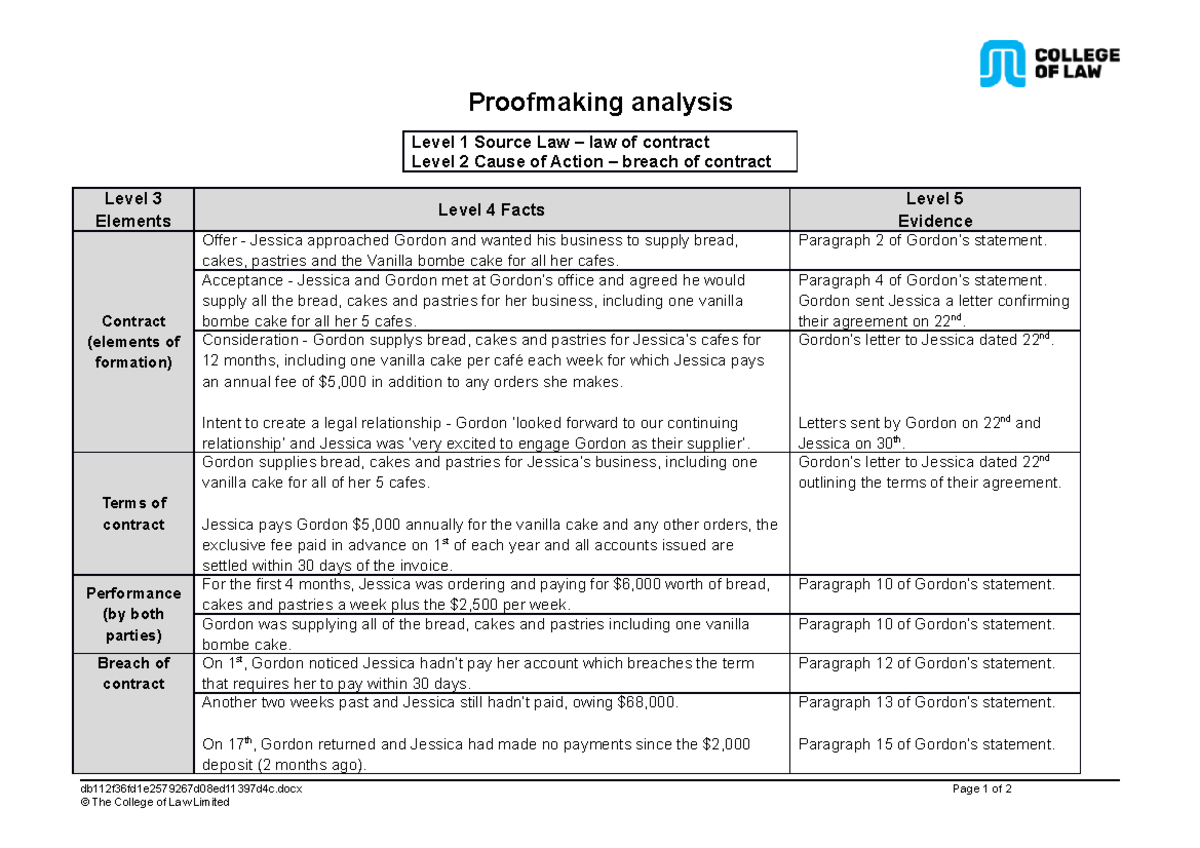 COLLEGE OF LAW

Proofmaking analysis

Level 1 Source Law – law of contract
Level 2 Cause of Action – breach of contract

| Level 3 Elements | Level 4 Facts | Level 5 Evidence |
|---|---|---|
| Contract (elements of formation) | Offer - Jessica approached Gordon and wanted his business to supply bread, cakes, pastries and the Vanilla bombe cake for all her cafes. | Paragraph 2 of Gordon's statement. |
| | Acceptance - Jessica and Gordon met at Gordon's office and agreed he would supply all the bread, cakes and pastries for her business, including one vanilla bombe cake for all her 5 cafes. | Paragraph 4 of Gordon's statement. Gordon sent Jessica a letter confirming their agreement on 22$^{nd}$. |
| | Consideration - Gordon supplys bread, cakes and pastries for Jessica's cafes for 12 months, including one vanilla cake per café each week for which Jessica pays an annual fee of $5,000 in addition to any orders she makes. Intent to create a legal relationship - Gordon 'looked forward to our continuing relationship' and Jessica was 'very excited to engage Gordon as their supplier'. | Gordon's letter to Jessica dated 22$^{nd}$. Letters sent by Gordon on 22$^{nd}$ and Jessica on 30$^{th}$. |
| Terms of contract | Gordon supplies bread, cakes and pastries for Jessica's business, including one vanilla cake for all of her 5 cafes. Jessica pays Gordon $5,000 annually for the vanilla cake and any other orders, the exclusive fee paid in advance on 1$^{st}$ of each year and all accounts issued are settled within 30 days of the invoice. | Gordon's letter to Jessica dated 22$^{nd}$ outlining the terms of their agreement. |
| Performance (by both parties) | For the first 4 months, Jessica was ordering and paying for $6,000 worth of bread, cakes and pastries a week plus the $2,500 per week. | Paragraph 10 of Gordon's statement. |
| | Gordon was supplying all of the bread, cakes and pastries including one vanilla bombe cake. | Paragraph 10 of Gordon's statement. |
| Breach of contract | On 1$^{st}$, Gordon noticed Jessica hadn't pay her account which breaches the term that requires her to pay within 30 days. | Paragraph 12 of Gordon's statement. |
| | Another two weeks past and Jessica still hadn't paid, owing $68,000. On 17$^{th}$, Gordon returned and Jessica had made no payments since the $2,000 deposit (2 months ago). | Paragraph 13 of Gordon's statement. Paragraph 15 of Gordon's statement. |

db112f36fd1e2579267d08ed11397d4c.docx
© The College of Law Limited
Page 1 of 2